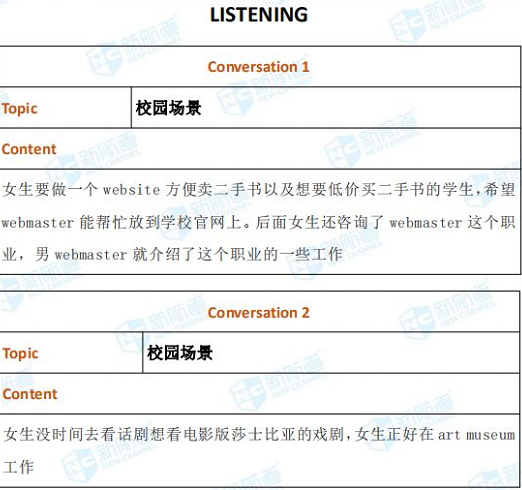 LISTENING

Conversation 1

Topic 校园场景

Content

女生要做一个website方便卖二手书以及想要低价买二手书的学生,希望webmaster能帮忙放到学校官网上。后面女生还咨询了webmaster这个职业,男webmaster就介绍了这个职业的一些工作

Conversation 2

Topic 校园场景

Content

女生没时间去看话剧想看电影版莎士比亚的戏剧,女生正好在art museum工作

新航道 NEW CHANNEL